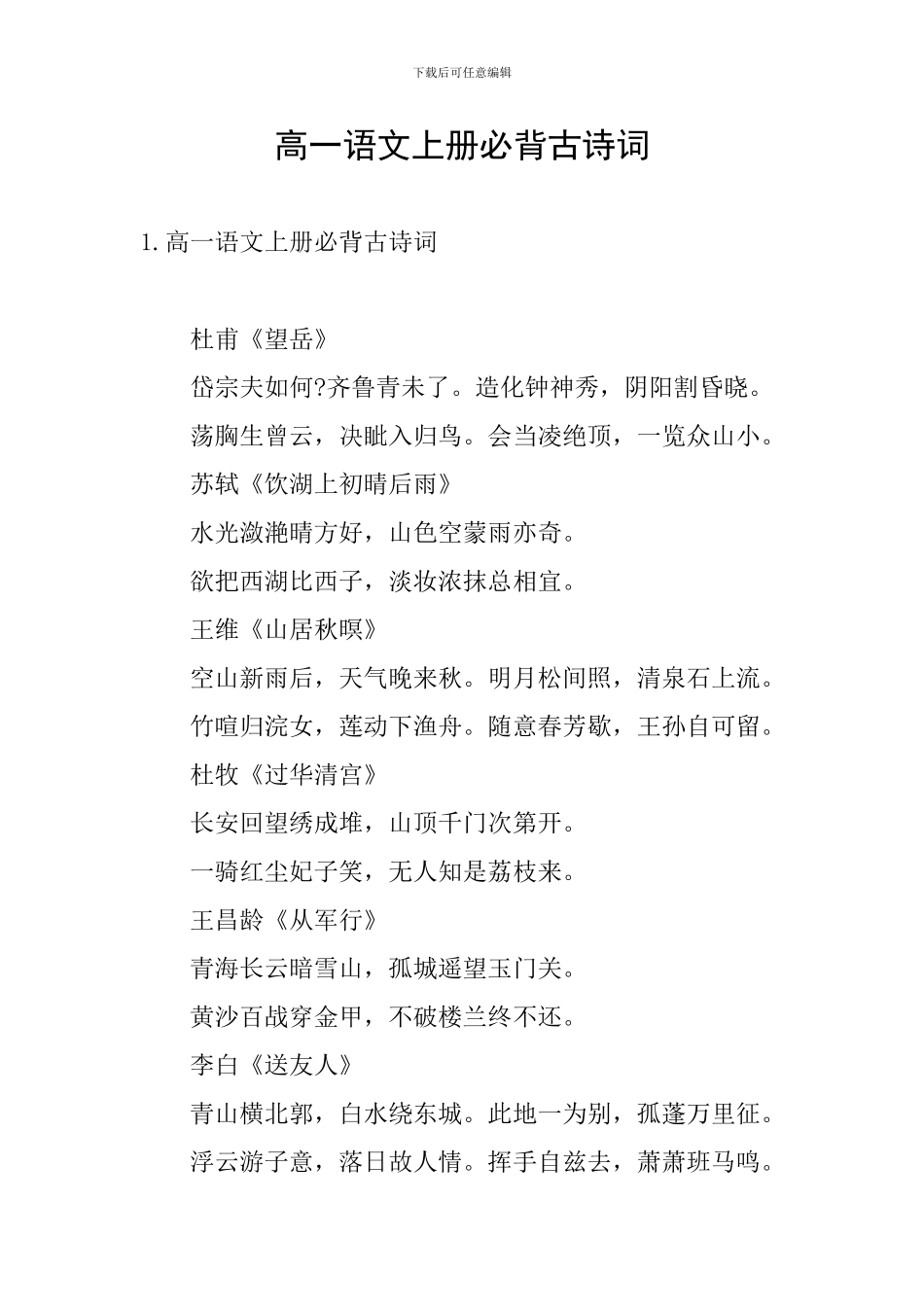 下载后可任意编辑

高一语文上册必背古诗词

1. 高一语文上册必背古诗词

杜甫《望岳》

岱宗夫如何?齐鲁青未了。造化钟神秀，阴阳割昏晓。

荡胸生曾云，决眦入归鸟。会当凌绝顶，一览众山小。

苏轼《饮湖上初晴后雨》

水光潋滟晴方好，山色空蒙雨亦奇。

欲把西湖比西子，淡妆浓抹总相宜。

王维《山居秋暝》

空山新雨后，天气晚来秋。明月松间照，清泉石上流。

竹喧归浣女，莲动下渔舟。随意春芳歇，王孙自可留。

杜牧《过华清宫》

长安回望绣成堆，山顶千门次第开。

一骑红尘妃子笑，无人知是荔枝来。

王昌龄《从军行》

青海长云暗雪山，孤城遥望玉门关。

黄沙百战穿金甲，不破楼兰终不还。

李白《送友人》

青山横北郭，白水绕东城。此地一为别，孤蓬万里征。

浮云游子意，落日故人情。挥手自兹去，萧萧班马鸣。